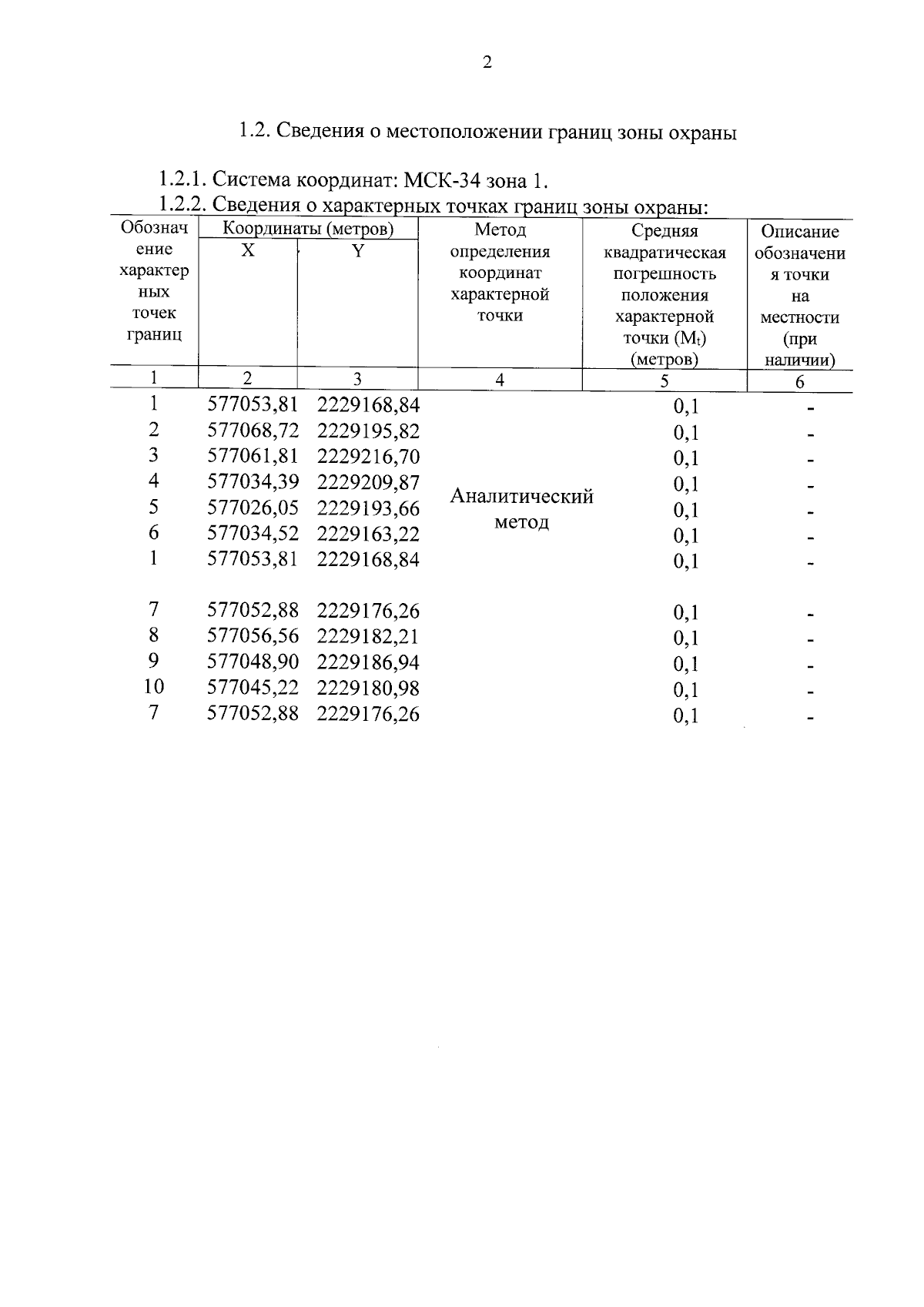 2

1.2. Сведения о местоположении границ зоны охраны

1.2.1. Система координат: МСК-34 зона 1.

1.2.2. Сведения о характерных точках границ зоны охраны:

| Обозначение характерных точек границ | Координаты (метров) X | Координаты (метров) Y | Метод определения координат характерной точки | Средняя квадратическая погрешность положения характерной точки ($M_t$) (метров) | Описание обозначения точки на местности (при наличии) |
|---|---|---|---|---|---|
| 1 | 2 | 3 | 4 | 5 | 6 |
| 1 | 577053,81 | 2229168,84 | Аналитический метод | 0,1 | - |
| 2 | 577068,72 | 2229195,82 | | 0,1 | - |
| 3 | 577061,81 | 2229216,70 | | 0,1 | - |
| 4 | 577034,39 | 2229209,87 | | 0,1 | - |
| 5 | 577026,05 | 2229193,66 | | 0,1 | - |
| 6 | 577034,52 | 2229163,22 | | 0,1 | - |
| 1 | 577053,81 | 2229168,84 | | 0,1 | - |
| 7 | 577052,88 | 2229176,26 | | 0,1 | - |
| 8 | 577056,56 | 2229182,21 | | 0,1 | - |
| 9 | 577048,90 | 2229186,94 | | 0,1 | - |
| 10 | 577045,22 | 2229180,98 | | 0,1 | - |
| 7 | 577052,88 | 2229176,26 | | 0,1 | - |